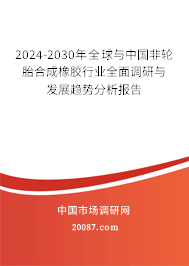 2024-2030年全球与中国非轮胎合成橡胶行业全面调研与发展趋势分析报告

中国市场调研网

20087.com